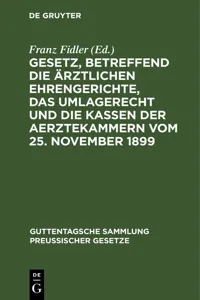 DE GRUYTER

Franz Fidler (Ed.)

GESETZ, BETREFFEND DIE ÄRZTLICHEN EHRENGERICHTE, DAS UMLAGERECHT UND DIE KASSEN DER AERZTEKAMMERN VOM 25. NOVEMBER 1899

GUTTENTAGSCHE SAMMLUNG PREUSSISCHER GESETZE

DE
G